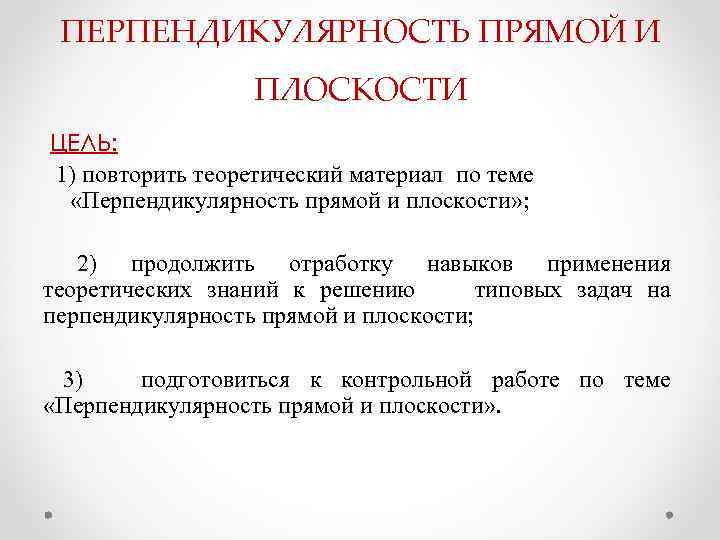 ПЕРПЕНДИКУЛЯРНОСТЬ ПРЯМОЙ И ПЛОСКОСТИ

ЦЕЛЬ:

1) повторить теоретический материал по теме «Перпендикулярность прямой и плоскости»;

2) продолжить отработку навыков применения теоретических знаний к решению типовых задач на перпендикулярность прямой и плоскости;

3) подготовиться к контрольной работе по теме «Перпендикулярность прямой и плоскости».